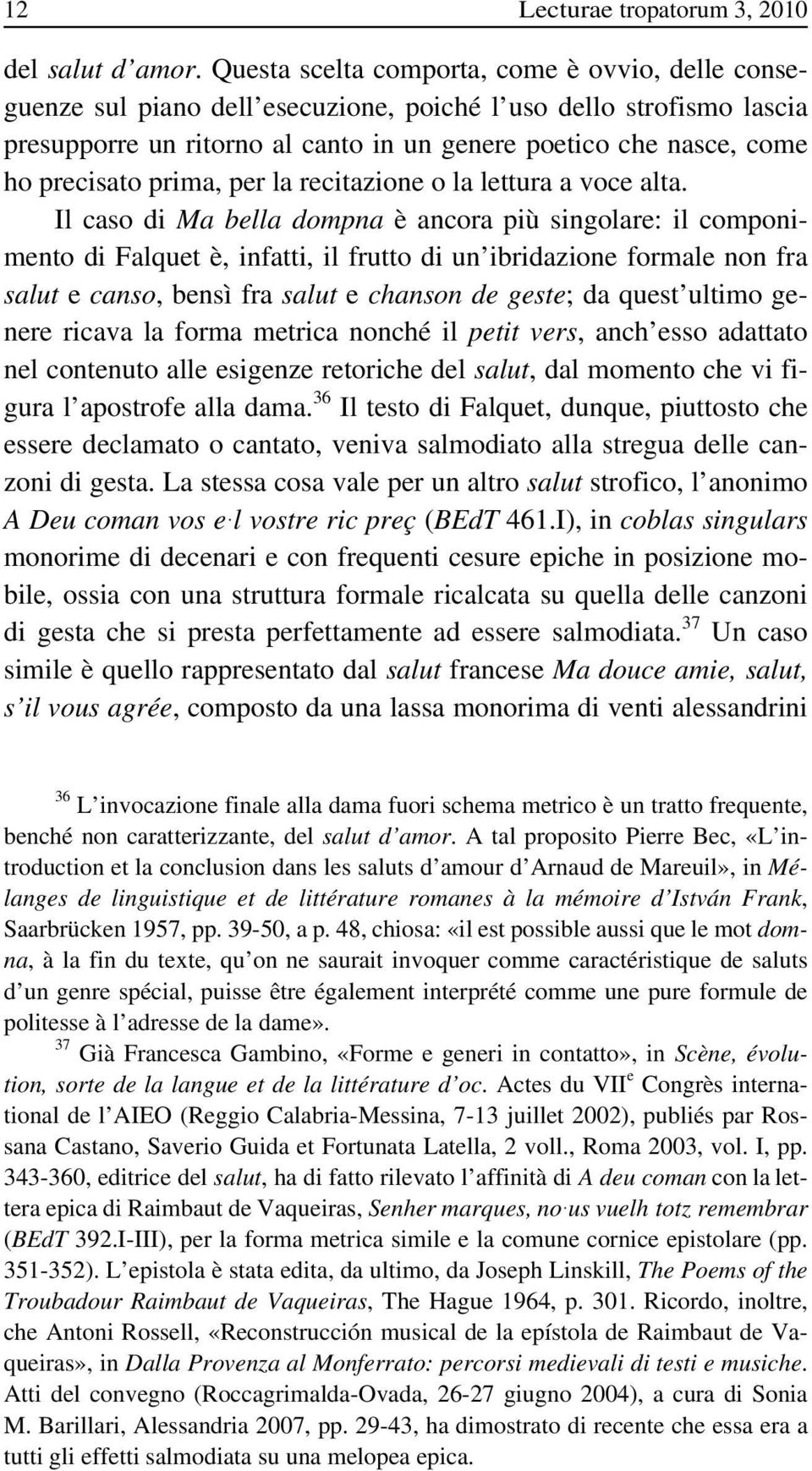 12 Lecturae tropatorum 3, 2010

del salut d'amor. Questa scelta comporta, come è ovvio, delle conseguenze sul piano dell'esecuzione, poiché l'uso dello strofismo lascia presupporre un ritorno al canto in un genere poetico che nasce, come ho precisato prima, per la recitazione o la lettura a voce alta.

Il caso di Ma bella dompna è ancora più singolare: il componimento di Falquet è, infatti, il frutto di un'ibridazione formale non fra salut e canso, bensì fra salut e chanson de geste; da quest'ultimo genere ricava la forma metrica nonché il petit vers, anch'esso adattato nel contenuto alle esigenze retoriche del salut, dal momento che vi figura l'apostrofe alla dama.$^{36}$ Il testo di Falquet, dunque, piuttosto che essere declamato o cantato, veniva salmodiato alla stregua delle canzoni di gesta. La stessa cosa vale per un altro salut strofico, l'anonimo A Deu coman vos e·l vostre ric preç (BEdT 461.I), in coblas singulars monorime di decenari e con frequenti cesure epiche in posizione mobile, ossia con una struttura formale ricalcata su quella delle canzoni di gesta che si presta perfettamente ad essere salmodiata.$^{37}$ Un caso simile è quello rappresentato dal salut francese Ma douce amie, salut, s'il vous agrée, composto da una lassa monorima di venti alessandrini

$^{36}$ L'invocazione finale alla dama fuori schema metrico è un tratto frequente, benché non caratterizzante, del salut d'amor. A tal proposito Pierre Bec, «L'introduction et la conclusion dans les saluts d'amour d'Arnaud de Mareuil», in Mélanges de linguistique et de littérature romanes à la mémoire d'István Frank, Saarbrücken 1957, pp. 39-50, a p. 48, chiosa: «il est possible aussi que le mot domna, à la fin du texte, qu'on ne saurait invoquer comme caractéristique de saluts d'un genre spécial, puisse être également interprété comme une pure formule de politesse à l'adresse de la dame».

$^{37}$ Già Francesca Gambino, «Forme e generi in contatto», in Scène, évolution, sorte de la langue et de la littérature d'oc. Actes du VII$^{e}$ Congrès international de l'AIEO (Reggio Calabria-Messina, 7-13 juillet 2002), publiés par Rossana Castano, Saverio Guida et Fortunata Latella, 2 voll., Roma 2003, vol. I, pp. 343-360, editrice del salut, ha di fatto rilevato l'affinità di A deu coman con la lettera epica di Raimbaut de Vaqueiras, Senher marques, no·us vuelh totz remembrar (BEdT 392.I-III), per la forma metrica simile e la comune cornice epistolare (pp. 351-352). L'epistola è stata edita, da ultimo, da Joseph Linskill, The Poems of the Troubadour Raimbaut de Vaqueiras, The Hague 1964, p. 301. Ricordo, inoltre, che Antoni Rossell, «Reconstrucción musical de la epístola de Raimbaut de Vaqueiras», in Dalla Provenza al Monferrato: percorsi medievali di testi e musiche. Atti del convegno (Roccagrimalda-Ovada, 26-27 giugno 2004), a cura di Sonia M. Barillari, Alessandria 2007, pp. 29-43, ha dimostrato di recente che essa era a tutti gli effetti salmodiata su una melopea epica.